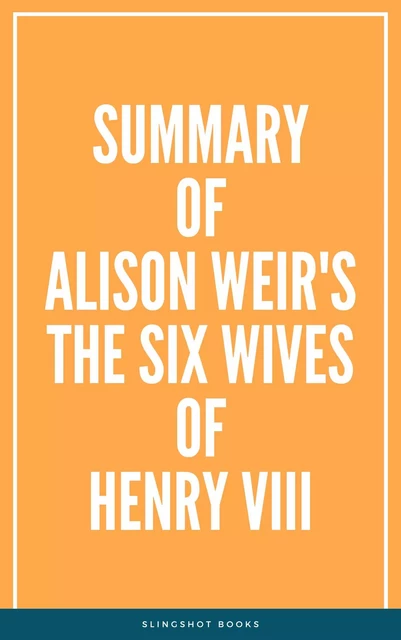 SUMMARY
OF
ALISON WEIR'S
THE SIX WIVES
OF
HENRY VIII

SLINGSHOT BOOKS